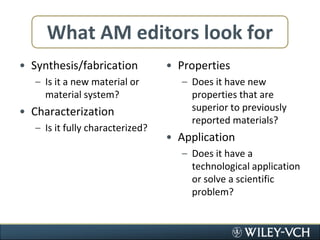 What AM editors look for

• Synthesis/fabrication
 – Is it a new material or material system?
• Characterization
 – Is it fully characterized?

• Properties
 – Does it have new properties that are superior to previously reported materials?
• Application
 – Does it have a technological application or solve a scientific problem?

WILEY-VCH